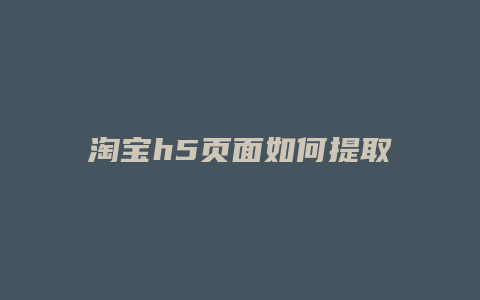 淘宝h5页面如何提取